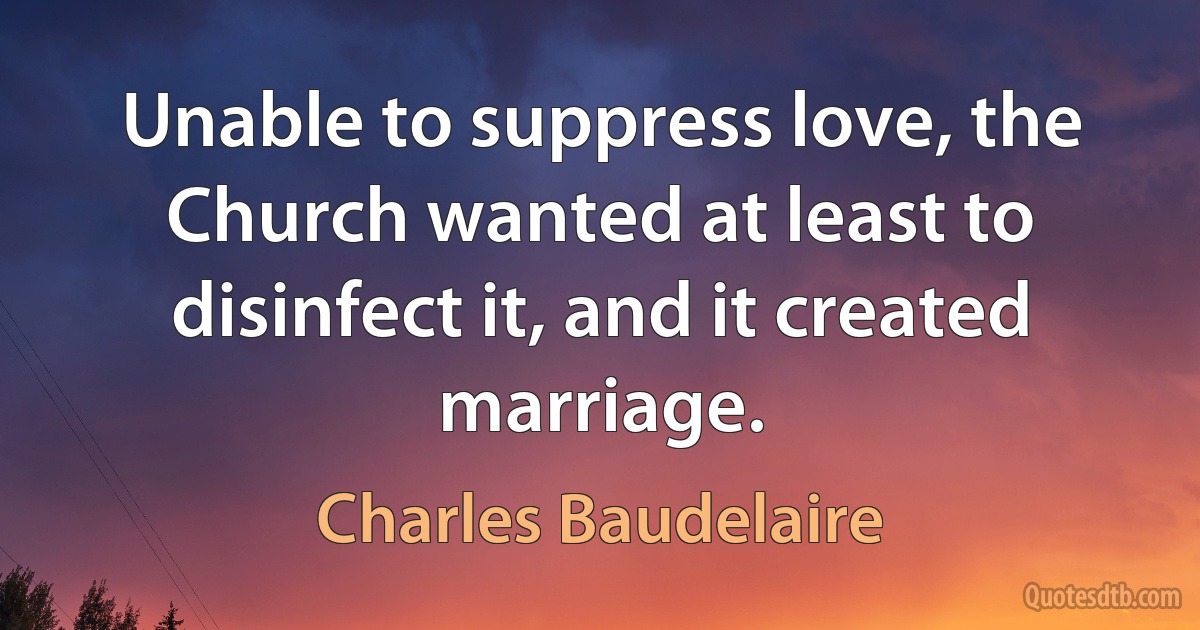 Unable to suppress love, the Church wanted at least to disinfect it, and it created marriage.

Charles Baudelaire

Quotesdtb.com